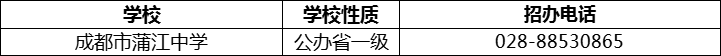 | 学校 | 学校性质 | 招办电话 |
|---|---|---|
| 成都市蒲江中学 | 公办省一级 | 028-88530865 |